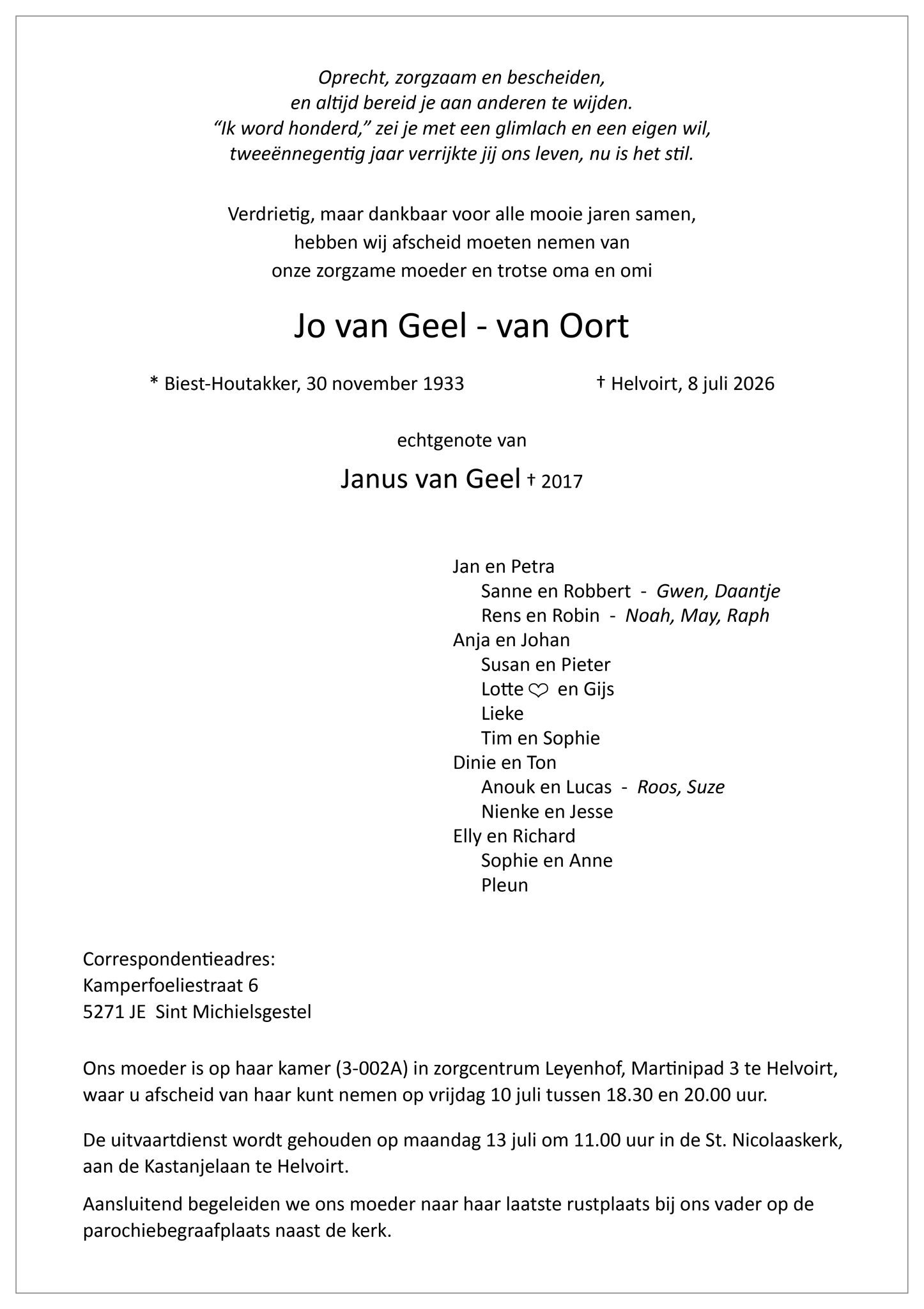 Oprecht, zorgzaam en bescheiden,
en altijd bereid je aan anderen te wijden.
"Ik word honderd," zei je met een glimlach en een eigen wil,
tweeënnegentig jaar verrijkte jij ons leven, nu is het stil.

Verdrietig, maar dankbaar voor alle mooie jaren samen,
hebben wij afscheid moeten nemen van
onze zorgzame moeder en trotse oma en omi

Jo van Geel - van Oort

* Biest-Houtakker, 30 november 1933 † Helvoirt, 8 juli 2026

echtgenote van

Janus van Geel † 2017

Jan en Petra
Sanne en Robbert - Gwen, Daantje
Rens en Robin - Noah, May, Raph
Anja en Johan
Susan en Pieter
Lotte ♡ en Gijs
Lieke
Tim en Sophie
Dinie en Ton
Anouk en Lucas - Roos, Suze
Nienke en Jesse
Elly en Richard
Sophie en Anne
Pleun

Correspondentieadres:
Kamperfoeliestraat 6
5271 JE Sint Michielsgestel

Ons moeder is op haar kamer (3-002A) in zorgcentrum Leyenhof, Martinipad 3 te Helvoirt, waar u afscheid van haar kunt nemen op vrijdag 10 juli tussen 18.30 en 20.00 uur.

De uitvaartdienst wordt gehouden op maandag 13 juli om 11.00 uur in de St. Nicolaaskerk, aan de Kastanjelaan te Helvoirt.

Aansluitend begeleiden we ons moeder naar haar laatste rustplaats bij ons vader op de parochiebegraafplaats naast de kerk.